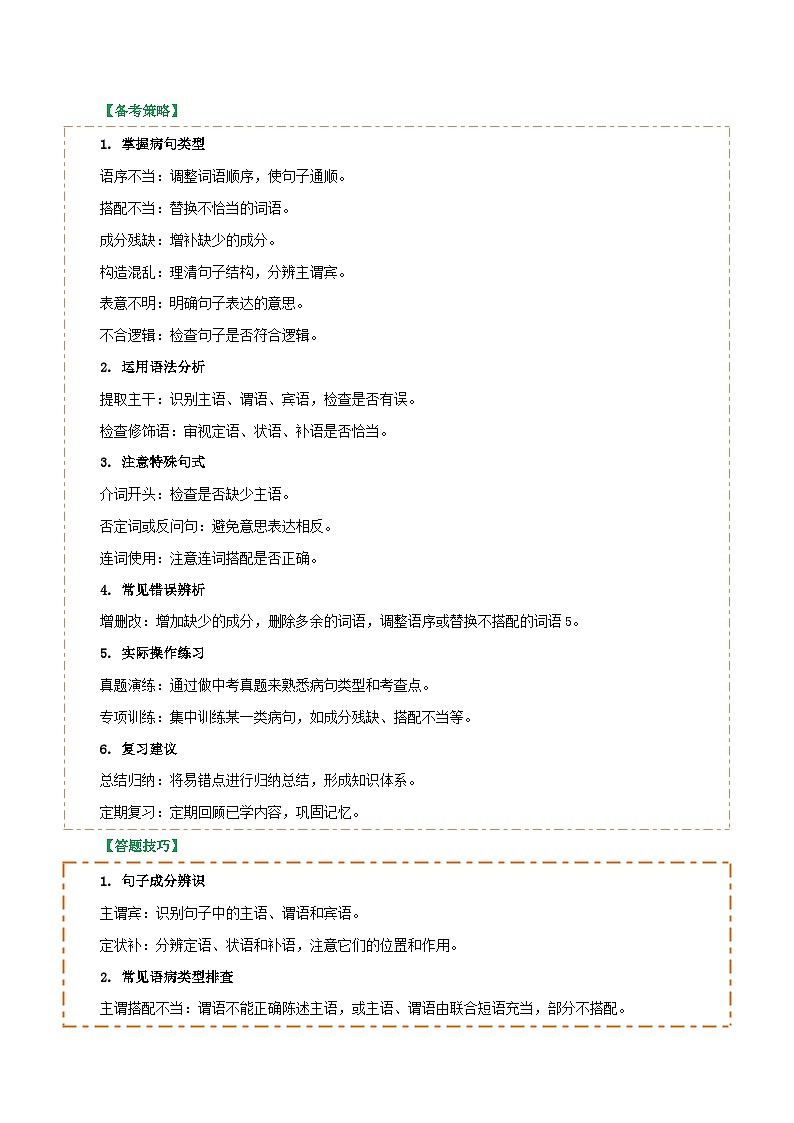 【备考策略】

1. 掌握病句类型

语序不当：调整词语顺序，使句子通顺。

搭配不当：替换不恰当的词语。

成分残缺：增补缺少的成分。

构造混乱：理清句子结构，分辨主谓宾。

表意不明：明确句子表达的意思。

不合逻辑：检查句子是否符合逻辑。

2. 运用语法分析

提取主干：识别主语、谓语、宾语，检查是否有误。

检查修饰语：审视定语、状语、补语是否恰当。

3. 注意特殊句式

介词开头：检查是否缺少主语。

否定词或反问句：避免意思表达相反。

连词使用：注意连词搭配是否正确。

4. 常见错误辨析

增删改：增加缺少的成分，删除多余的词语，调整语序或替换不搭配的词语 5。

5. 实际操作练习

真题演练：通过做中考真题来熟悉病句类型和考查点。

专项训练：集中训练某一类病句，如成分残缺、搭配不当等。

6. 复习建议

总结归纳：将易错点进行归纳总结，形成知识体系。

定期复习：定期回顾已学内容，巩固记忆。

【答题技巧】

1. 句子成分辨识

主谓宾：识别句子中的主语、谓语和宾语。

定状补：分辨定语、状语和补语，注意它们的位置和作用。

2. 常见语病类型排查

主谓搭配不当：谓语不能正确陈述主语，或主语、谓语由联合短语充当，部分不搭配。